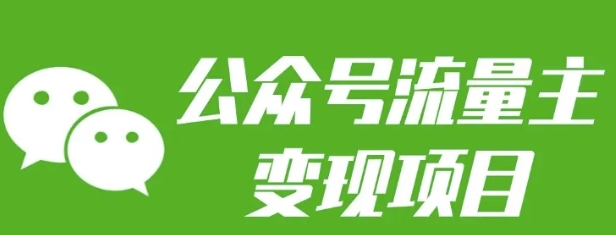 公众号流量主
变现项目